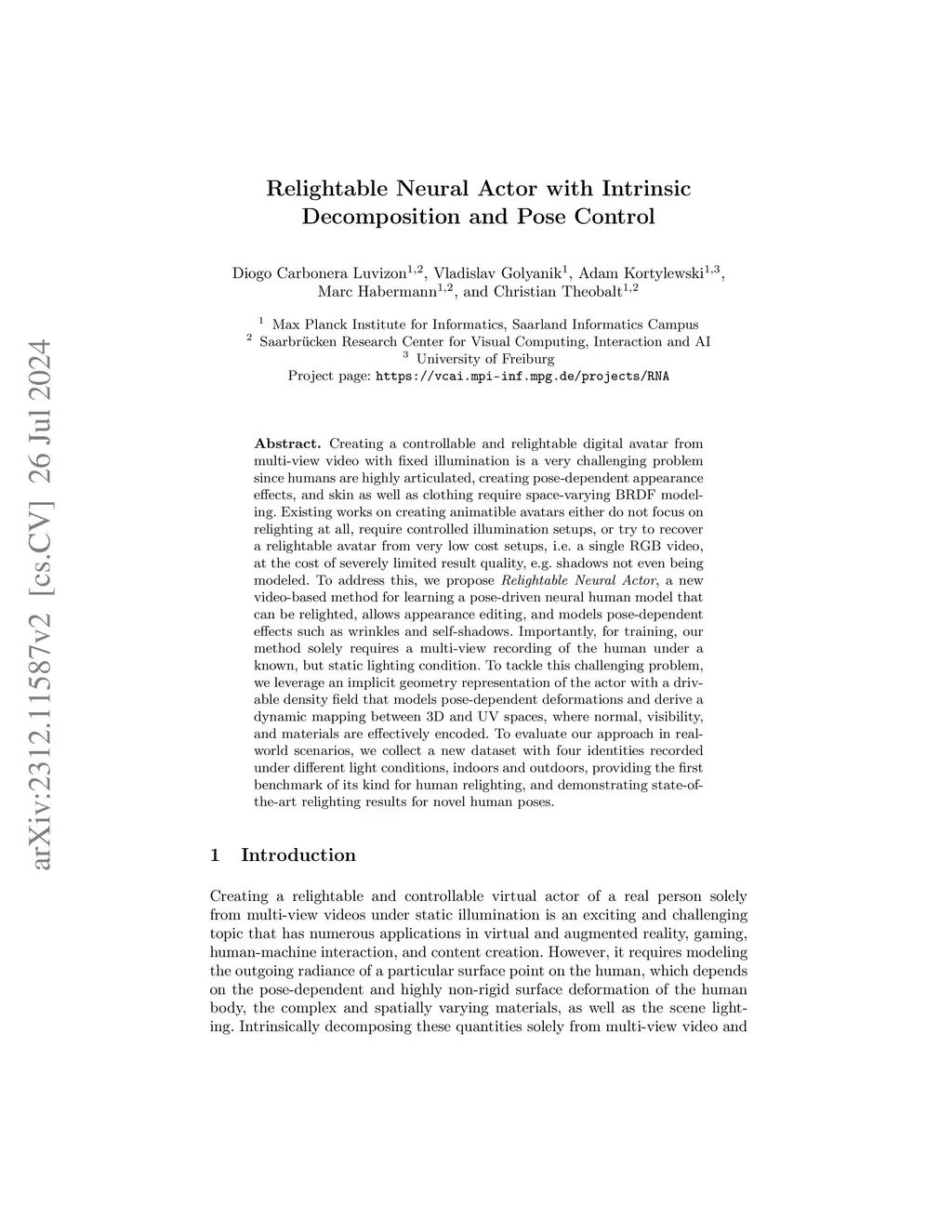 arXiv:2312.11587v2 [cs.CV] 26 Jul 2024

Relightable Neural Actor with Intrinsic Decomposition and Pose Control

Diogo Carbonera Luvizon$^{1,2}$, Vladislav Golyanik$^{1}$, Adam Kortylewski$^{1,3}$, Marc Habermann$^{1,2}$, and Christian Theobalt$^{1,2}$

$^{1}$ Max Planck Institute for Informatics, Saarland Informatics Campus
$^{2}$ Saarbrücken Research Center for Visual Computing, Interaction and AI
$^{3}$ University of Freiburg
Project page: https://vcai.mpi-inf.mpg.de/projects/RNA

Abstract. Creating a controllable and relightable digital avatar from multi-view video with fixed illumination is a very challenging problem since humans are highly articulated, creating pose-dependent appearance effects, and skin as well as clothing require space-varying BRDF modeling. Existing works on creating animatible avatars either do not focus on relighting at all, require controlled illumination setups, or try to recover a relightable avatar from very low cost setups, i.e. a single RGB video, at the cost of severely limited result quality, e.g. shadows not even being modeled. To address this, we propose Relightable Neural Actor, a new video-based method for learning a pose-driven neural human model that can be relighted, allows appearance editing, and models pose-dependent effects such as wrinkles and self-shadows. Importantly, for training, our method solely requires a multi-view recording of the human under a known, but static lighting condition. To tackle this challenging problem, we leverage an implicit geometry representation of the actor with a drivable density field that models pose-dependent deformations and derive a dynamic mapping between 3D and UV spaces, where normal, visibility, and materials are effectively encoded. To evaluate our approach in real-world scenarios, we collect a new dataset with four identities recorded under different light conditions, indoors and outdoors, providing the first benchmark of its kind for human relighting, and demonstrating state-of-the-art relighting results for novel human poses.

1 Introduction

Creating a relightable and controllable virtual actor of a real person solely from multi-view videos under static illumination is an exciting and challenging topic that has numerous applications in virtual and augmented reality, gaming, human-machine interaction, and content creation. However, it requires modeling the outgoing radiance of a particular surface point on the human, which depends on the pose-dependent and highly non-rigid surface deformation of the human body, the complex and spatially varying materials, as well as the scene lighting. Intrinsically decomposing these quantities solely from multi-view video and